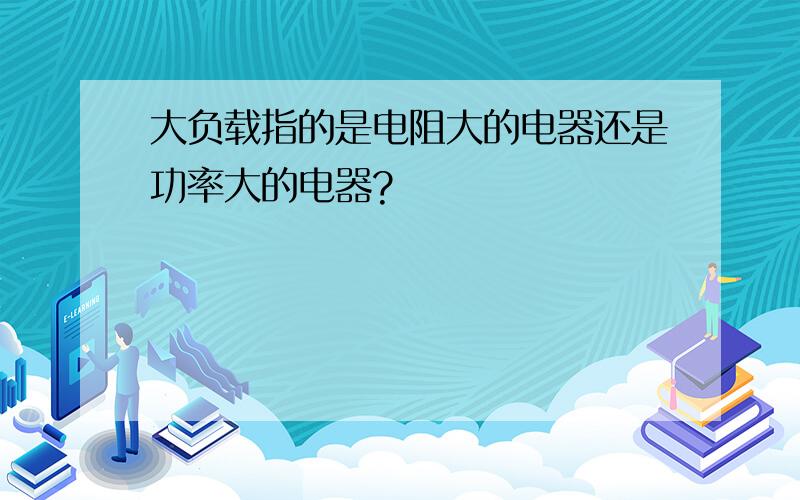 大负载指的是电阻大的电器还是功率大的电器?

E-LEARNING